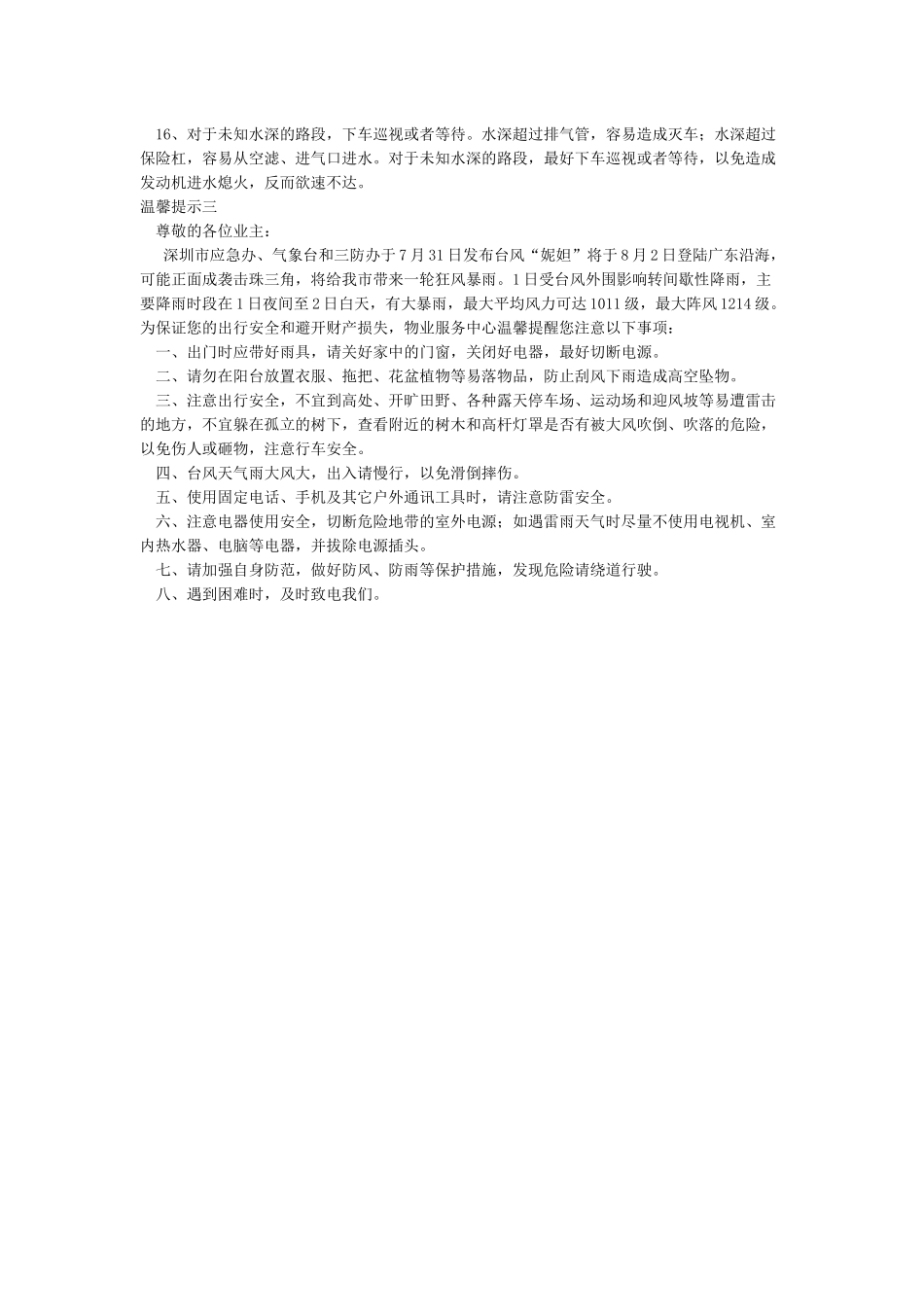 16、对于未知水深的路段，下车巡视或者等待。水深超过排气管，容易造成灭车；水深超过保险杠，容易从空滤、进气口进水。对于未知水深的路段，最好下车巡视或者等待，以免造成发动机进水熄火，反而欲速不达。

温馨提示三

尊敬的各位业主：

深圳市应急办、气象台和三防办于7月31日发布台风“妮妲”将于8月2日登陆广东沿海，可能正面成袭击珠三角，将给我市带来一轮狂风暴雨。1日受台风外围影响转间歇性降雨，主要降雨时段在1日夜间至2日白天，有大暴雨，最大平均风力可达1011级，最大阵风1214级。为保证您的出行安全和避开财产损失，物业服务中心温馨提醒您注意以下事项：

一、出门时应带好雨具，请关好家中的门窗，关闭好电器，最好切断电源。

二、请勿在阳台放置衣服、拖把、花盆植物等易落物品，防止刮风下雨造成高空坠物。

三、注意出行安全，不宜到高处、开旷田野、各种露天停车场、运动场和迎风坡等易遭雷击的地方，不宜躲在孤立的树下，查看附近的树木和高杆灯罩是否有被大风吹倒、吹落的危险，以免伤人或砸物，注意行车安全。

四、台风天气雨大风大，出入请慢行，以免滑倒摔伤。

五、使用固定电话、手机及其它户外通讯工具时，请注意防雷安全。

六、注意电器使用安全，切断危险地带的室外电源；如遇雷雨天气时尽量不使用电视机、室内热水器、电脑等电器，并拔除电源插头。

七、请加强自身防范，做好防风、防雨等保护措施，发现危险请绕道行驶。

八、遇到困难时，及时致电我们。